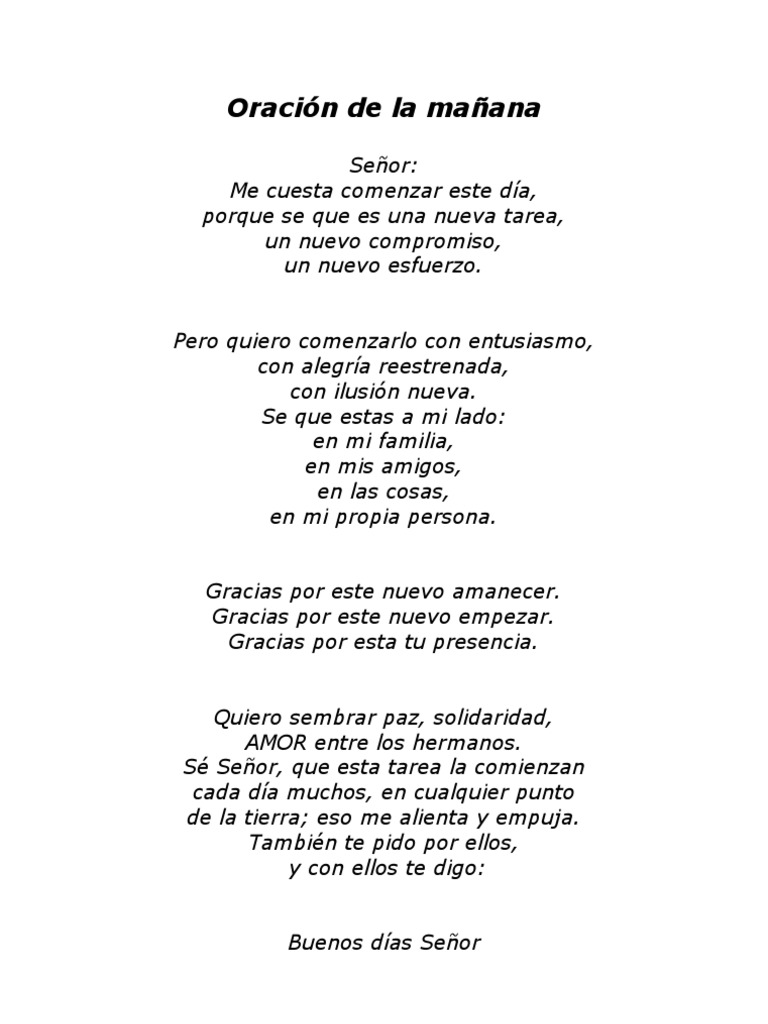 Oración de la mañana

Señor:
Me cuesta comenzar este día,
porque se que es una nueva tarea,
un nuevo compromiso,
un nuevo esfuerzo.

Pero quiero comenzarlo con entusiasmo,
con alegría reestrenada,
con ilusión nueva.
Se que estas a mi lado:
en mi familia,
en mis amigos,
en las cosas,
en mi propia persona.

Gracias por este nuevo amanecer.
Gracias por este nuevo empezar.
Gracias por esta tu presencia.

Quiero sembrar paz, solidaridad,
AMOR entre los hermanos.
Sé Señor, que esta tarea la comienzan
cada día muchos, en cualquier punto
de la tierra; eso me alienta y empuja.
También te pido por ellos,
y con ellos te digo:

Buenos días Señor